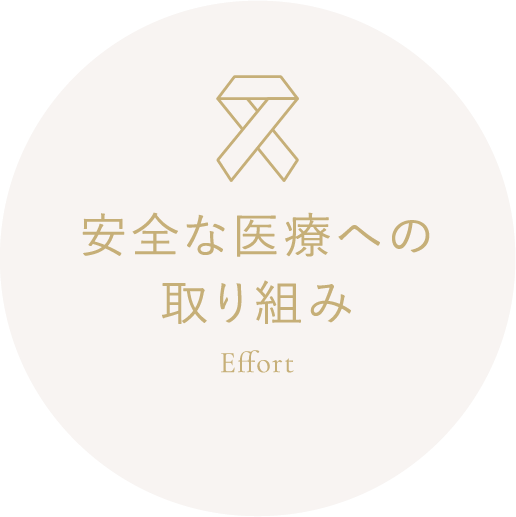 安全な医療への
取り組み

Effort